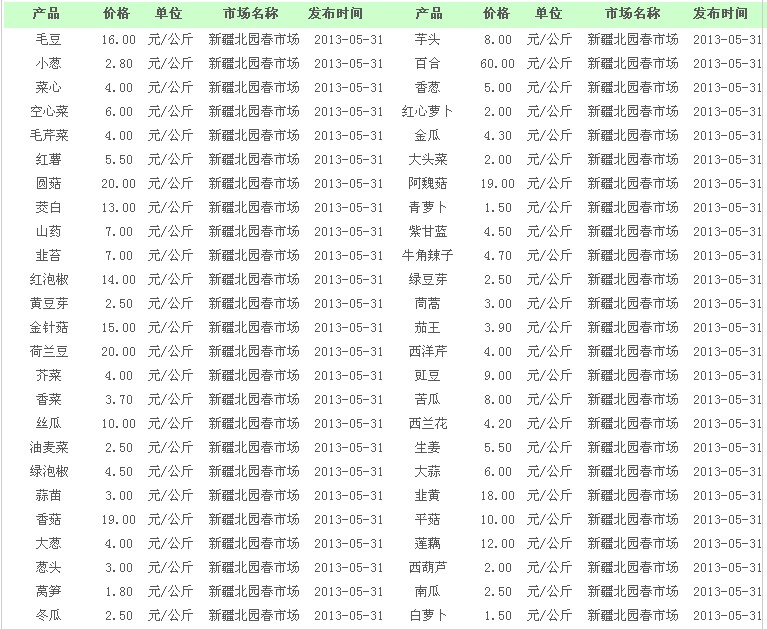 | 产品 | 价格 | 单位 | 市场名称 | 发布时间 | 产品 | 价格 | 单位 | 市场名称 | 发布时间 |
|---|---|---|---|---|---|---|---|---|---|
| 毛豆 | 16.00 | 元/公斤 | 新疆北园春市场 | 2013-05-31 | 芋头 | 8.00 | 元/公斤 | 新疆北园春市场 | 2013-05-31 |
| 小葱 | 2.80 | 元/公斤 | 新疆北园春市场 | 2013-05-31 | 百合 | 60.00 | 元/公斤 | 新疆北园春市场 | 2013-05-31 |
| 菜心 | 4.00 | 元/公斤 | 新疆北园春市场 | 2013-05-31 | 香葱 | 5.00 | 元/公斤 | 新疆北园春市场 | 2013-05-31 |
| 空心菜 | 6.00 | 元/公斤 | 新疆北园春市场 | 2013-05-31 | 红心萝卜 | 2.00 | 元/公斤 | 新疆北园春市场 | 2013-05-31 |
| 毛芹菜 | 4.00 | 元/公斤 | 新疆北园春市场 | 2013-05-31 | 金瓜 | 4.30 | 元/公斤 | 新疆北园春市场 | 2013-05-31 |
| 红薯 | 5.50 | 元/公斤 | 新疆北园春市场 | 2013-05-31 | 大头菜 | 2.00 | 元/公斤 | 新疆北园春市场 | 2013-05-31 |
| 圆菇 | 20.00 | 元/公斤 | 新疆北园春市场 | 2013-05-31 | 阿魏菇 | 19.00 | 元/公斤 | 新疆北园春市场 | 2013-05-31 |
| 茭白 | 13.00 | 元/公斤 | 新疆北园春市场 | 2013-05-31 | 青萝卜 | 1.50 | 元/公斤 | 新疆北园春市场 | 2013-05-31 |
| 山药 | 7.00 | 元/公斤 | 新疆北园春市场 | 2013-05-31 | 紫甘蓝 | 4.50 | 元/公斤 | 新疆北园春市场 | 2013-05-31 |
| 韭苔 | 7.00 | 元/公斤 | 新疆北园春市场 | 2013-05-31 | 牛角辣子 | 4.70 | 元/公斤 | 新疆北园春市场 | 2013-05-31 |
| 红泡椒 | 14.00 | 元/公斤 | 新疆北园春市场 | 2013-05-31 | 绿豆芽 | 2.50 | 元/公斤 | 新疆北园春市场 | 2013-05-31 |
| 黄豆芽 | 2.50 | 元/公斤 | 新疆北园春市场 | 2013-05-31 | 茼蒿 | 3.00 | 元/公斤 | 新疆北园春市场 | 2013-05-31 |
| 金针菇 | 15.00 | 元/公斤 | 新疆北园春市场 | 2013-05-31 | 茄王 | 3.90 | 元/公斤 | 新疆北园春市场 | 2013-05-31 |
| 荷兰豆 | 20.00 | 元/公斤 | 新疆北园春市场 | 2013-05-31 | 西洋芹 | 4.00 | 元/公斤 | 新疆北园春市场 | 2013-05-31 |
| 芥菜 | 4.00 | 元/公斤 | 新疆北园春市场 | 2013-05-31 | 豇豆 | 9.00 | 元/公斤 | 新疆北园春市场 | 2013-05-31 |
| 香菜 | 3.70 | 元/公斤 | 新疆北园春市场 | 2013-05-31 | 苦瓜 | 8.00 | 元/公斤 | 新疆北园春市场 | 2013-05-31 |
| 丝瓜 | 10.00 | 元/公斤 | 新疆北园春市场 | 2013-05-31 | 西兰花 | 4.20 | 元/公斤 | 新疆北园春市场 | 2013-05-31 |
| 油麦菜 | 2.50 | 元/公斤 | 新疆北园春市场 | 2013-05-31 | 生姜 | 5.50 | 元/公斤 | 新疆北园春市场 | 2013-05-31 |
| 绿泡椒 | 4.50 | 元/公斤 | 新疆北园春市场 | 2013-05-31 | 大蒜 | 6.00 | 元/公斤 | 新疆北园春市场 | 2013-05-31 |
| 蒜苗 | 3.00 | 元/公斤 | 新疆北园春市场 | 2013-05-31 | 韭黄 | 18.00 | 元/公斤 | 新疆北园春市场 | 2013-05-31 |
| 香菇 | 19.00 | 元/公斤 | 新疆北园春市场 | 2013-05-31 | 平菇 | 10.00 | 元/公斤 | 新疆北园春市场 | 2013-05-31 |
| 大葱 | 4.00 | 元/公斤 | 新疆北园春市场 | 2013-05-31 | 莲藕 | 12.00 | 元/公斤 | 新疆北园春市场 | 2013-05-31 |
| 葱头 | 3.00 | 元/公斤 | 新疆北园春市场 | 2013-05-31 | 西葫芦 | 2.00 | 元/公斤 | 新疆北园春市场 | 2013-05-31 |
| 莴笋 | 1.80 | 元/公斤 | 新疆北园春市场 | 2013-05-31 | 南瓜 | 2.50 | 元/公斤 | 新疆北园春市场 | 2013-05-31 |
| 冬瓜 | 2.50 | 元/公斤 | 新疆北园春市场 | 2013-05-31 | 白萝卜 | 1.50 | 元/公斤 | 新疆北园春市场 | 2013-05-31 |